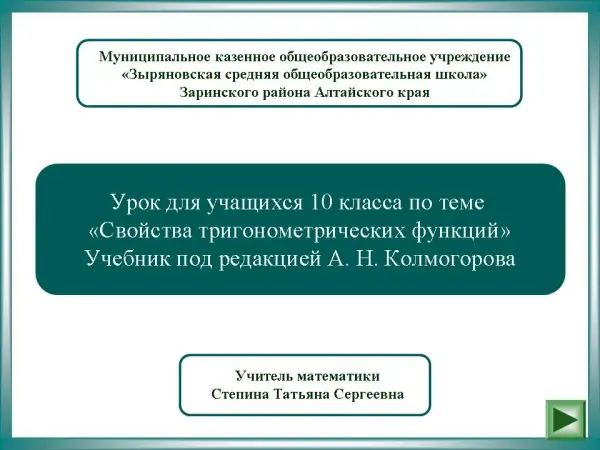 Муниципальное казенное общеобразовательное учреждение
«Зыряновская средняя общеобразовательная школа»
Заринского района Алтайского края

Урок для учащихся 10 класса по теме
«Свойства тригонометрических функций»
Учебник под редакцией А. Н. Колмогорова

Учитель математики
Степина Татьяна Сергеевна